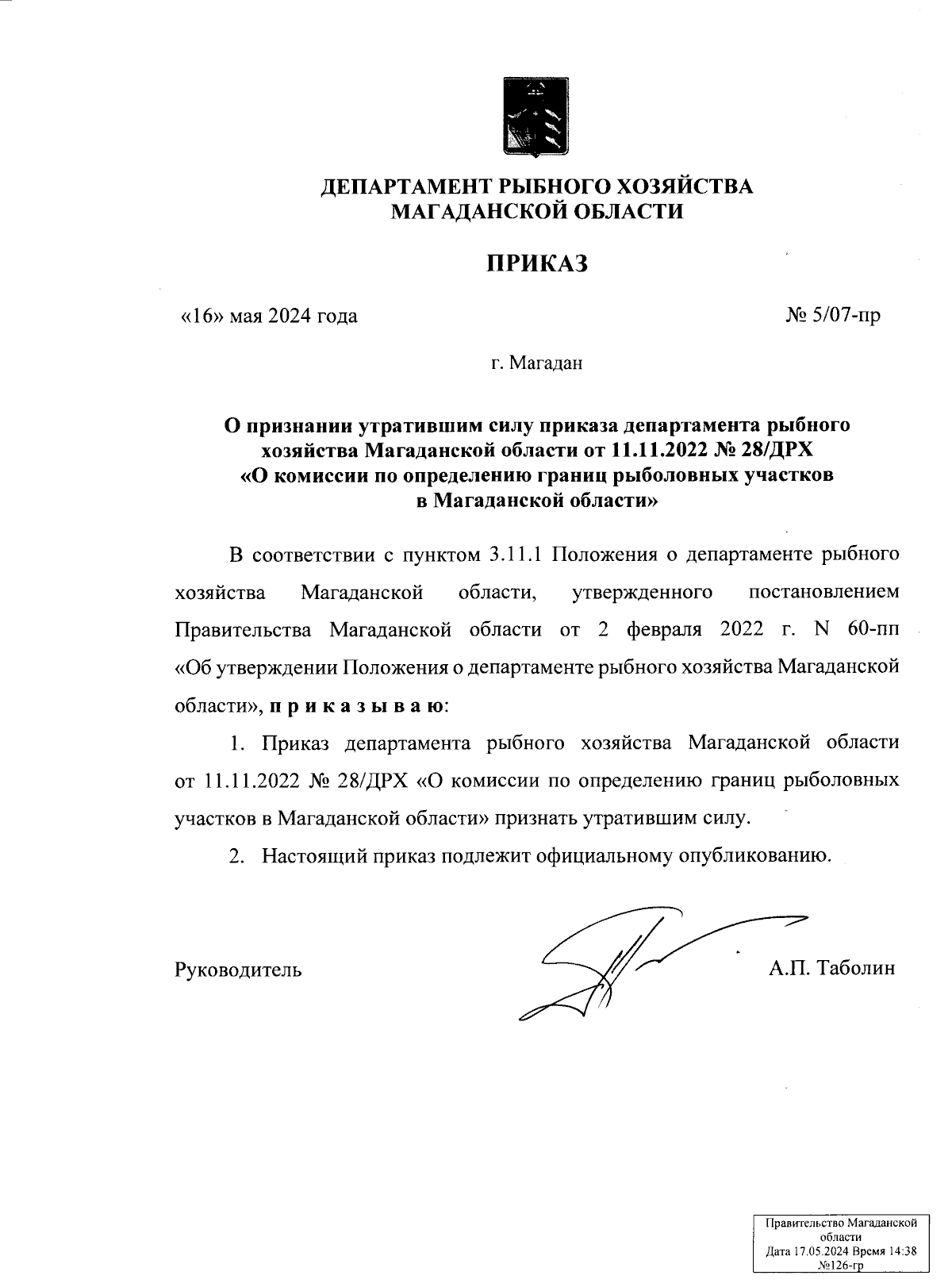 ДЕПАРТАМЕНТ РЫБНОГО ХОЗЯЙСТВА
МАГАДАНСКОЙ ОБЛАСТИ

ПРИКАЗ

«16» мая 2024 года

№ 5/07-пр

г. Магадан

О признании утратившим силу приказа департамента рыбного хозяйства Магаданской области от 11.11.2022 № 28/ДРХ «О комиссии по определению границ рыболовных участков в Магаданской области»

В соответствии с пунктом 3.11.1 Положения о департаменте рыбного хозяйства Магаданской области, утвержденного постановлением Правительства Магаданской области от 2 февраля 2022 г. N 60-пп «Об утверждении Положения о департаменте рыбного хозяйства Магаданской области», п р и к а з ы в а ю:

1. Приказ департамента рыбного хозяйства Магаданской области от 11.11.2022 № 28/ДРХ «О комиссии по определению границ рыболовных участков в Магаданской области» признать утратившим силу.

2. Настоящий приказ подлежит официальному опубликованию.

Руководитель

А.П. Таболин

Правительство Магаданской области
Дата 17.05.2024 Время 14:38
№126-гр